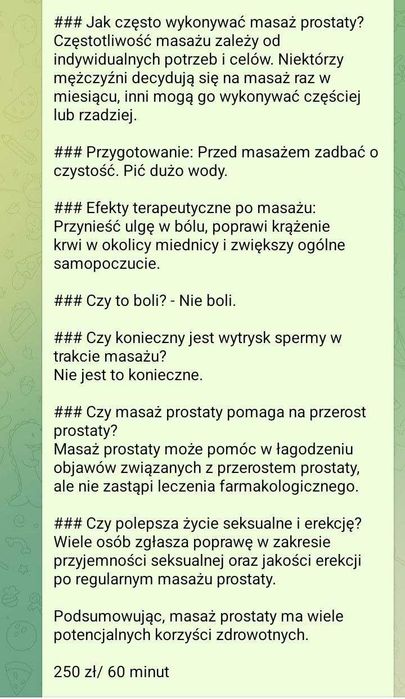 ### Jak często wykonywać masaż prostaty? Częstotliwość masażu zależy od indywidualnych potrzeb i celów. Niektórzy mężczyźni decydują się na masaż raz w miesiącu, inni mogą go wykonywać częściej lub rzadziej.

### Przygotowanie: Przed masażem zadbać o czystość. Pić dużo wody.

### Efekty terapeutyczne po masażu: Przynieść ulgę w bólu, poprawi krążenie krwi w okolicy miednicy i zwiększy ogólne samopoczucie.

### Czy to boli? - Nie boli.

### Czy konieczny jest wytrysk spermy w trakcie masażu?
Nie jest to konieczne.

### Czy masaż prostaty pomaga na przerost prostaty?
Masaż prostaty może pomóc w łagodzeniu objawów związanych z przerostem prostaty, ale nie zastąpi leczenia farmakologicznego.

### Czy polepsza życie seksualne i erekcję? Wiele osób zgłasza poprawę w zakresie przyjemności seksualnej oraz jakości erekcji po regularnym masażu prostaty.

Podsumowując, masaż prostaty ma wiele potencjalnych korzyści zdrowotnych.

250 zł/ 60 minut